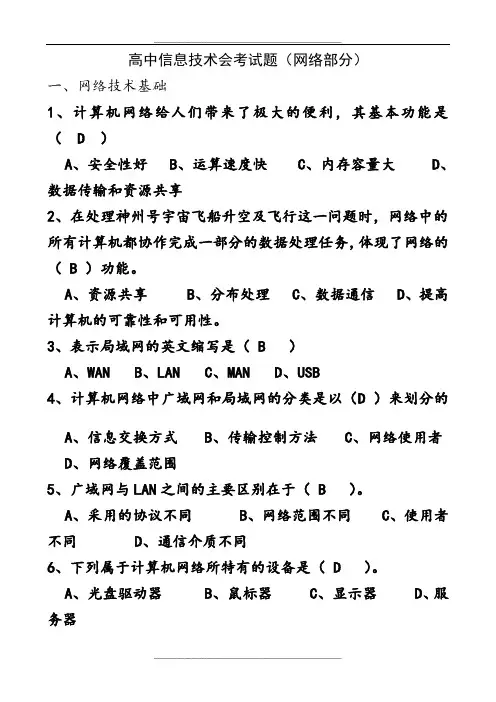 高中信息技术会考试题（网络部分）

一、网络技术基础

1、计算机网络给人们带来了极大的便利，其基本功能是（ D ）

A、安全性好　B、运算速度快　C、内存容量大　D、数据传输和资源共享

2、在处理神州号宇宙飞船升空及飞行这一问题时，网络中的所有计算机都协作完成一部分的数据处理任务，体现了网络的（ B ）功能。

A、资源共享　B、分布处理　C、数据通信　D、提高计算机的可靠性和可用性。

3、表示局域网的英文缩写是（ B ）

A、WAN　B、LAN　C、MAN　D、USB

4、计算机网络中广域网和局域网的分类是以（D ）来划分的

A、信息交换方式　B、传输控制方法　C、网络使用者　D、网络覆盖范围

5、广域网与LAN之间的主要区别在于（ B ）。

A、采用的协议不同　B、网络范围不同　C、使用者不同　D、通信介质不同

6、下列属于计算机网络所特有的设备是（ D ）。

A、光盘驱动器　B、鼠标器　C、显示器　D、服务器